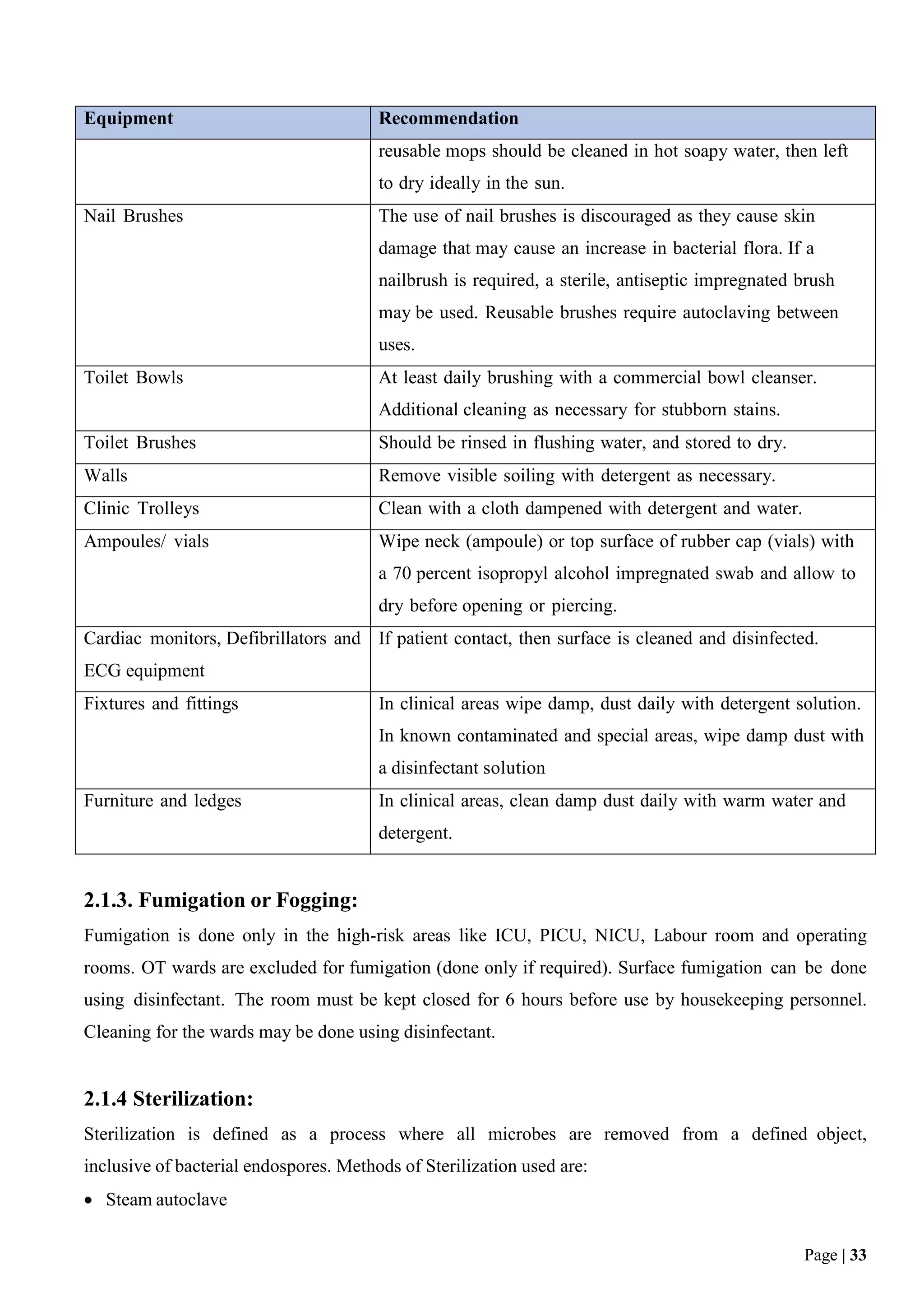 | Equipment | Recommendation |
|---|---|
|  | reusable mops should be cleaned in hot soapy water, then left to dry ideally in the sun. |
| Nail Brushes | The use of nail brushes is discouraged as they cause skin damage that may cause an increase in bacterial flora. If a nailbrush is required, a sterile, antiseptic impregnated brush may be used. Reusable brushes require autoclaving between uses. |
| Toilet Bowls | At least daily brushing with a commercial bowl cleanser. Additional cleaning as necessary for stubborn stains. |
| Toilet Brushes | Should be rinsed in flushing water, and stored to dry. |
| Walls | Remove visible soiling with detergent as necessary. |
| Clinic Trolleys | Clean with a cloth dampened with detergent and water. |
| Ampoules/ vials | Wipe neck (ampoule) or top surface of rubber cap (vials) with a 70 percent isopropyl alcohol impregnated swab and allow to dry before opening or piercing. |
| Cardiac monitors, Defibrillators and ECG equipment | If patient contact, then surface is cleaned and disinfected. |
| Fixtures and fittings | In clinical areas wipe damp, dust daily with detergent solution. In known contaminated and special areas, wipe damp dust with a disinfectant solution |
| Furniture and ledges | In clinical areas, clean damp dust daily with warm water and detergent. |

2.1.3. Fumigation or Fogging:

Fumigation is done only in the high-risk areas like ICU, PICU, NICU, Labour room and operating rooms. OT wards are excluded for fumigation (done only if required). Surface fumigation can be done using disinfectant. The room must be kept closed for 6 hours before use by housekeeping personnel. Cleaning for the wards may be done using disinfectant.

2.1.4 Sterilization:

Sterilization is defined as a process where all microbes are removed from a defined object, inclusive of bacterial endospores. Methods of Sterilization used are:

• Steam autoclave

Page | 33